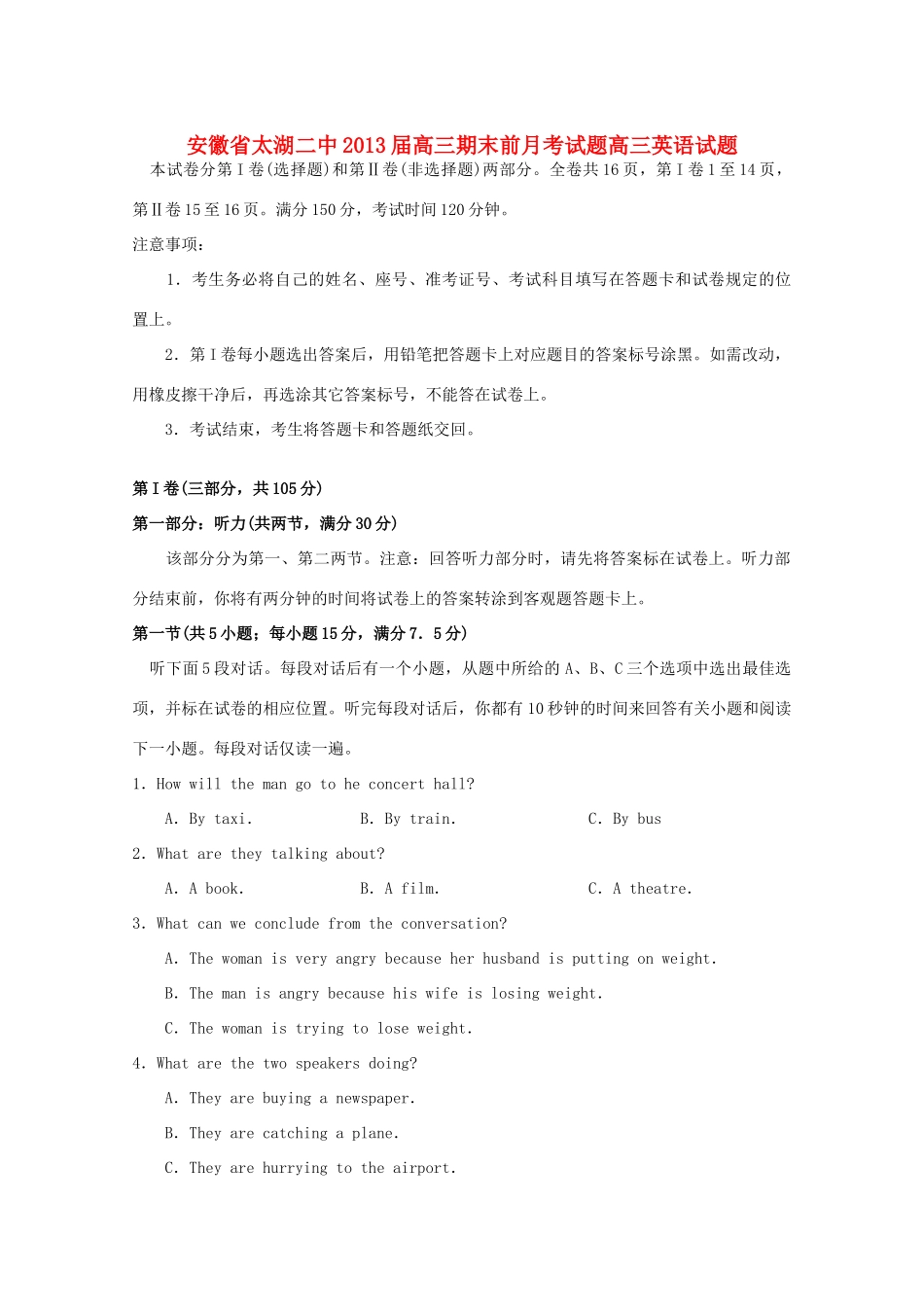 安徽省太湖二中2013届高三期末前月考试题高三英语试题

本试卷分第Ⅰ卷(选择题)和第Ⅱ卷(非选择题)两部分。全卷共16页，第Ⅰ卷1至14页，第Ⅱ卷15至16页。满分150分，考试时间120分钟。

注意事项：

1．考生务必将自己的姓名、座号、准考证号、考试科目填写在答题卡和试卷规定的位置上。

2．第Ⅰ卷每小题选出答案后，用铅笔把答题卡上对应题目的答案标号涂黑。如需改动，用橡皮擦干净后，再选涂其它答案标号，不能答在试卷上。

3．考试结束，考生将答题卡和答题纸交回。

第Ⅰ卷(三部分，共105分)

第一部分：听力(共两节，满分30分)

该部分分为第一、第二两节。注意：回答听力部分时，请先将答案标在试卷上。听力部分结束前，你将有两分钟的时间将试卷上的答案转涂到客观题答题卡上。

第一节(共5小题；每小题15分，满分7．5分)

听下面5段对话。每段对话后有一个小题，从题中所给的A、B、C三个选项中选出最佳选项，并标在试卷的相应位置。听完每段对话后，你都有10秒钟的时间来回答有关小题和阅读下一小题。每段对话仅读一遍。

1. How will the man go to he concert hall?

A. By taxi.
B. By train.
C. By bus

2. What are they talking about?

A. A book.
B. A film.
C. A theatre.

3. What can we conclude from the conversation?

A. The woman is very angry because her husband is putting on weight.

B. The man is angry because his wife is losing weight.

C. The woman is trying to lose weight.

4. What are the two speakers doing?

A. They are buying a newspaper.

B. They are catching a plane.

C. They are hurrying to the airport.